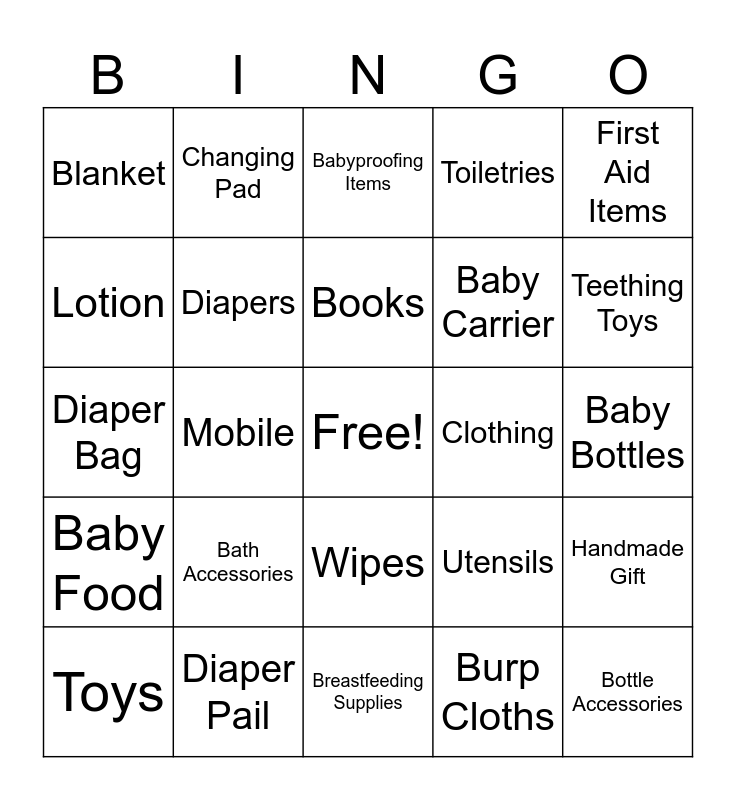 | B | I | N | G | O |
|---|---|---|---|---|
| Blanket | Changing Pad | Babyproofing Items | Toiletries | First Aid Items |
| Lotion | Diapers | Books | Baby Carrier | Teething Toys |
| Diaper Bag | Mobile | Free! | Clothing | Baby Bottles |
| Baby Food | Bath Accessories | Wipes | Utensils | Handmade Gift |
| Toys | Diaper Pail | Breastfeeding Supplies | Burp Cloths | Bottle Accessories |